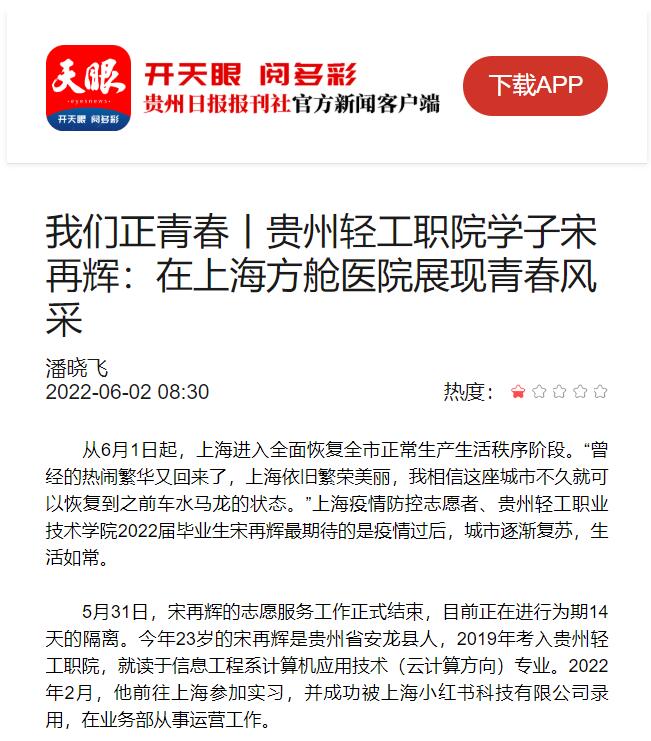 天眼
eyesnews
开天眼 阅多彩

开天眼 阅多彩
贵州日报报刊社官方新闻客户端

下载APP

我们正青春丨贵州轻工职院学子宋再辉：在上海方舱医院展现青春风采

潘晓飞
2022-06-02 08:30

热度：

从6月1日起，上海进入全面恢复全市正常生产生活秩序阶段。“曾经的热闹繁华又回来了，上海依旧繁荣美丽，我相信这座城市不久就可以恢复到之前车水马龙的状态。”上海疫情防控志愿者、贵州轻工职业技术学院2022届毕业生宋再辉最期待的是疫情过后，城市逐渐复苏，生活如常。

5月31日，宋再辉的志愿服务工作正式结束，目前正在进行为期14天的隔离。今年23岁的宋再辉是贵州省安龙县人，2019年考入贵州轻工职院，就读于信息工程系计算机应用技术（云计算方向）专业。2022年2月，他前往上海参加实习，并成功被上海小红书科技有限公司录用，在业务部从事运营工作。